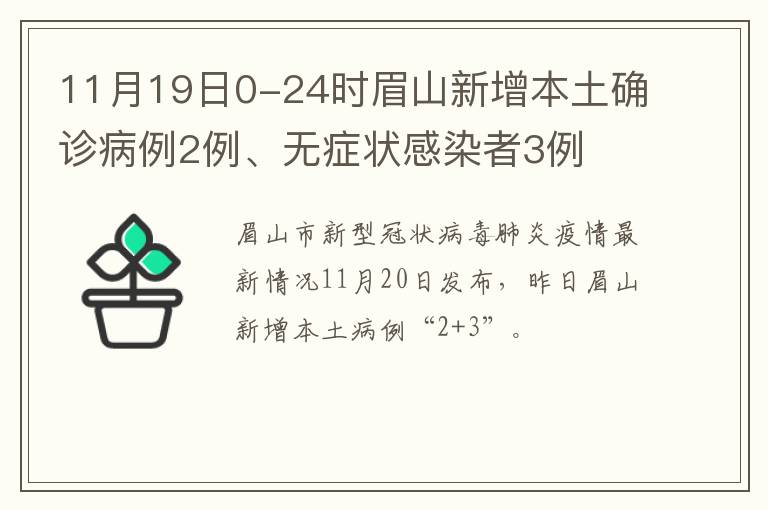 11月19日0-24时眉山新增本土确诊病例2例、无症状感染者3例

眉山市新型冠状病毒肺炎疫情最新情况11月20日发布，昨日眉山新增本土病例“2+3”。